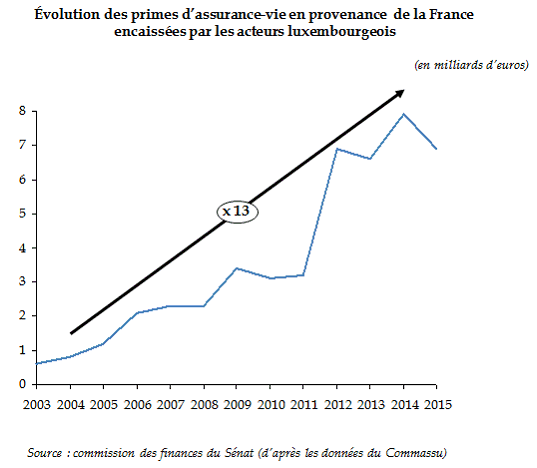 Évolution des primes d'assurance-vie en provenance de la France encaissées par les acteurs luxembourgeois

(en milliards d'euros)

8
7
6
5
4
3
2
1
0

x 13

2003 2004 2005 2006 2007 2008 2009 2010 2011 2012 2013 2014 2015

Source : commission des finances du Sénat (d'après les données du Commassu)